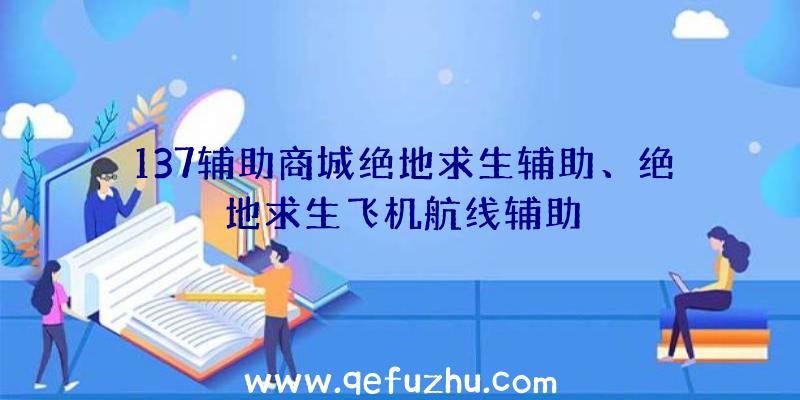 137辅助商城绝地求生辅助、绝地求生飞机航线辅助

www.qefuzhu.com